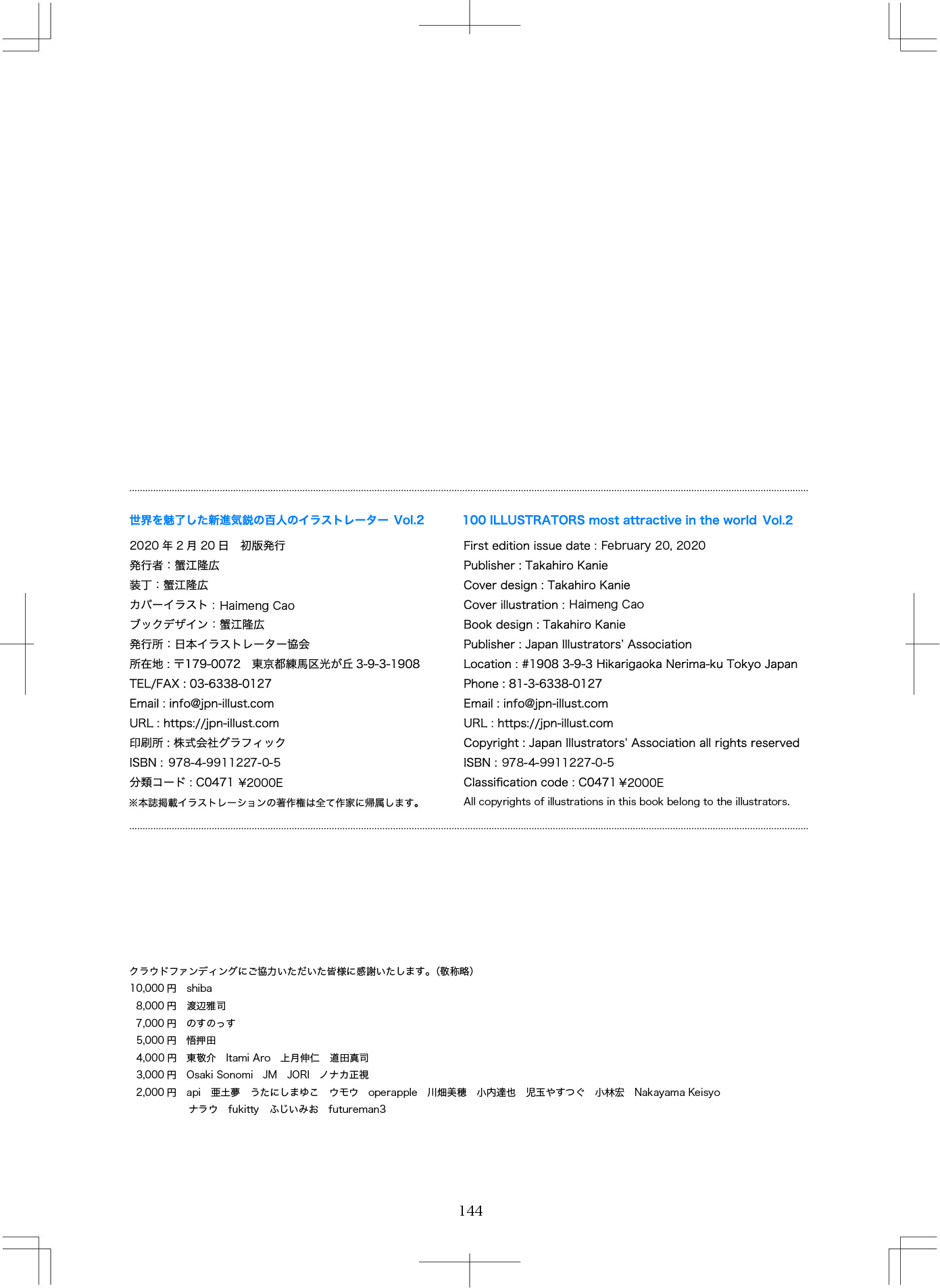 世界を魅了した新進気鋭の百人のイラストレーター Vol.2

2020 年 2 月 20 日　初版発行
発行者：蟹江隆広
装丁：蟹江隆広
カバーイラスト：Haimeng Cao
ブックデザイン：蟹江隆広
発行所：日本イラストレーター協会
所在地：〒179-0072　東京都練馬区光が丘 3-9-3-1908
TEL/FAX : 03-6338-0127
Email : info@jpn-illust.com
URL : https://jpn-illust.com
印刷所：株式会社グラフィック
ISBN : 978-4-9911227-0-5
分類コード : C0471 ¥2000E
※本誌掲載イラストレーションの著作権は全て作家に帰属します。

100 ILLUSTRATORS most attractive in the world Vol.2

First edition issue date : February 20, 2020
Publisher : Takahiro Kanie
Cover design : Takahiro Kanie
Cover illustration : Haimeng Cao
Book design : Takahiro Kanie
Publisher : Japan Illustrators' Association
Location : #1908 3-9-3 Hikarigaoka Nerima-ku Tokyo Japan
Phone : 81-3-6338-0127
Email : info@jpn-illust.com
URL : https://jpn-illust.com
Copyright : Japan Illustrators' Association all rights reserved
ISBN : 978-4-9911227-0-5
Classification code : C0471 ¥2000E
All copyrights of illustrations in this book belong to the illustrators.

クラウドファンディングにご協力いただいた皆様に感謝いたします。(敬称略)
10,000 円　shiba
8,000 円　渡辺雅司
7,000 円　のすのっす
5,000 円　悟押田
4,000 円　東敬介　Itami Aro　上月伸仁　道田真司
3,000 円　Osaki Sonomi　JM　JORI　ノナカ正視
2,000 円　api　亜土夢　うたにしまゆこ　ウモウ　operapple　川畑美穂　小内達也　児玉やすつぐ　小林宏　Nakayama Keisyo　ナラウ　fukitty　ふじいみお　futureman3

144